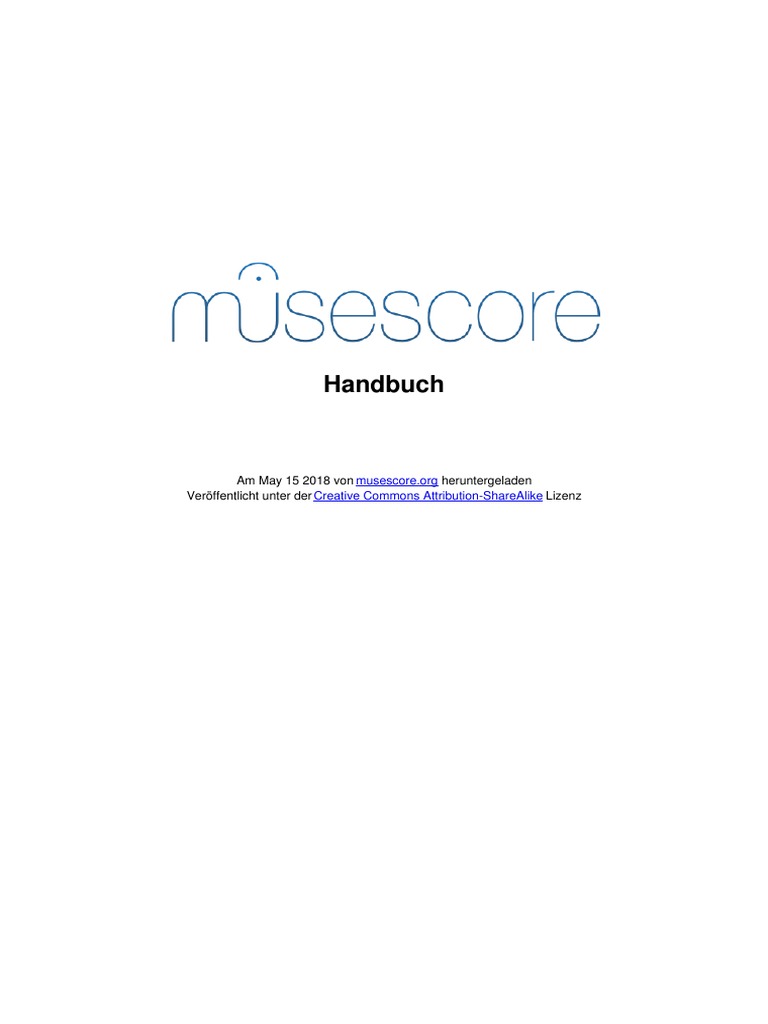 musescore

Handbuch

Am May 15 2018 von musescore.org heruntergeladen
Veröffentlicht unter der Creative Commons Attribution-ShareAlike Lizenz